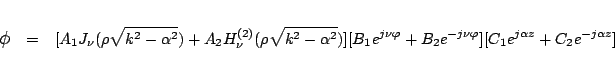 $\phi = [A_1 J_\nu(\rho\sqrt{k^2-\alpha^2}) + A_2 H_\nu^{(2)}(\rho\sqrt{k^2-\alpha^2})][B_1 e^{j\nu\varphi} + B_2 e^{-j\nu\varphi}][C_1 e^{j\alpha z} + C_2 e^{-j\alpha z}]$